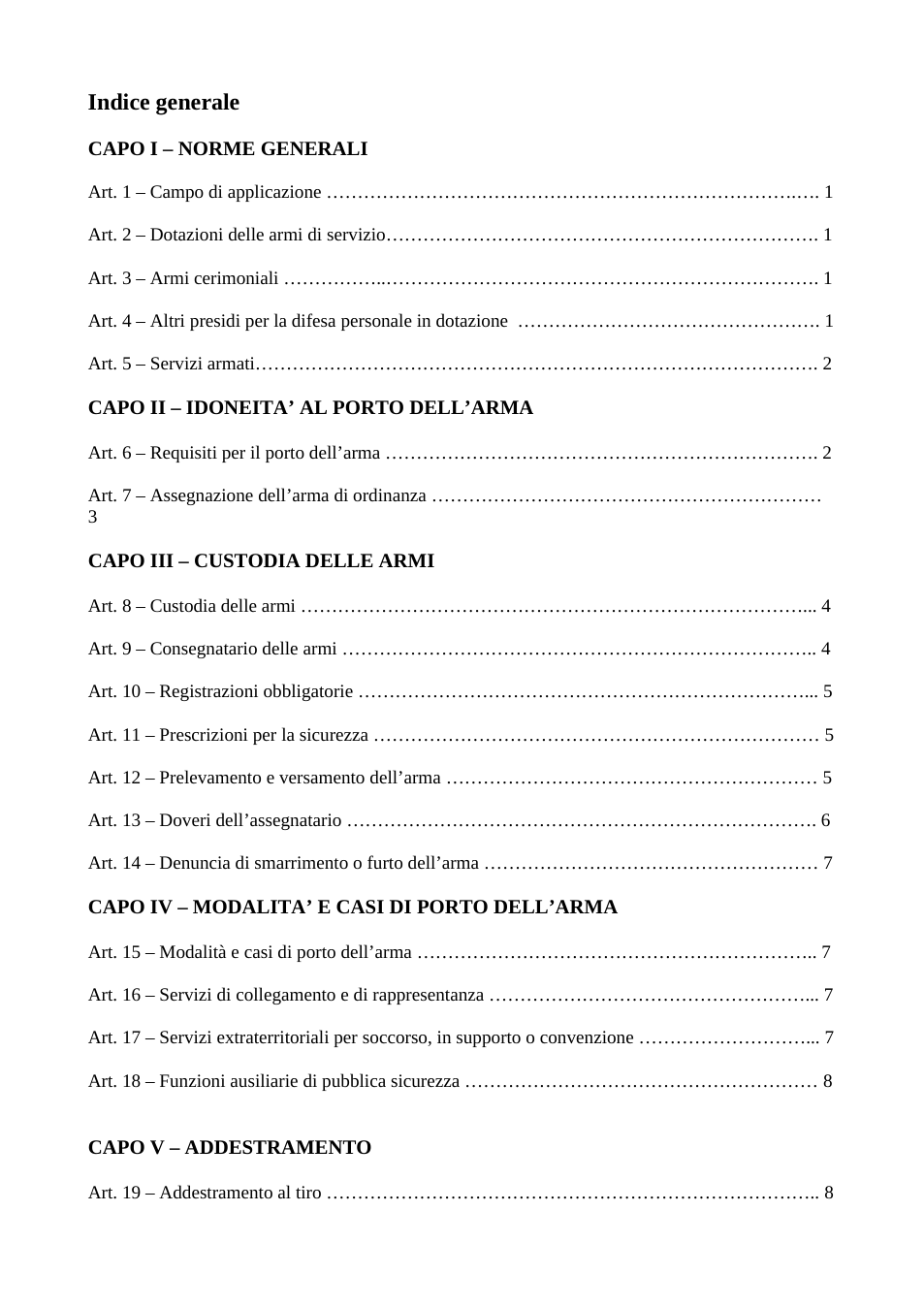 Indice generale

CAPO I – NORME GENERALI

Art. 1 – Campo di applicazione 1

Art. 2 – Dotazioni delle armi di servizio 1

Art. 3 – Armi cerimoniali 1

Art. 4 – Altri presidi per la difesa personale in dotazione 1

Art. 5 – Servizi armati 2

CAPO II – IDONEITA' AL PORTO DELL'ARMA

Art. 6 – Requisiti per il porto dell'arma 2

Art. 7 – Assegnazione dell'arma di ordinanza 3

CAPO III – CUSTODIA DELLE ARMI

Art. 8 – Custodia delle armi 4

Art. 9 – Consegnatario delle armi 4

Art. 10 – Registrazioni obbligatorie 5

Art. 11 – Prescrizioni per la sicurezza 5

Art. 12 – Prelevamento e versamento dell'arma 5

Art. 13 – Doveri dell'assegnatario 6

Art. 14 – Denuncia di smarrimento o furto dell'arma 7

CAPO IV – MODALITA' E CASI DI PORTO DELL'ARMA

Art. 15 – Modalità e casi di porto dell'arma 7

Art. 16 – Servizi di collegamento e di rappresentanza 7

Art. 17 – Servizi extraterritoriali per soccorso, in supporto o convenzione 7

Art. 18 – Funzioni ausiliarie di pubblica sicurezza 8

CAPO V – ADDESTRAMENTO

Art. 19 – Addestramento al tiro 8